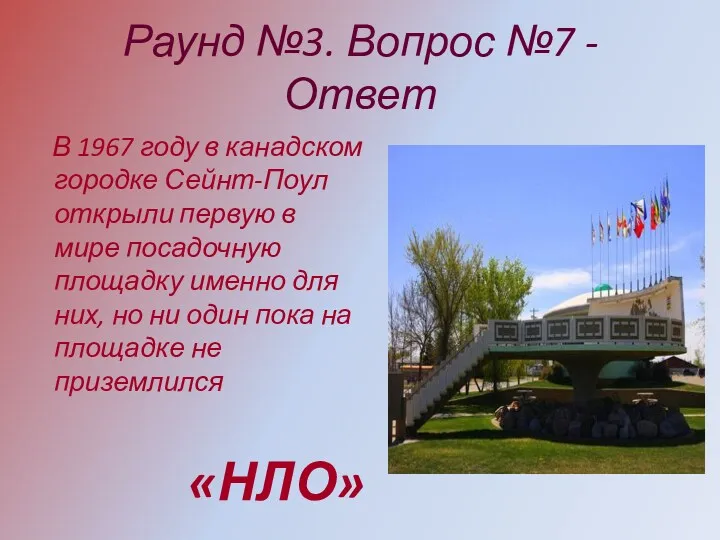 Раунд №3. Вопрос №7 - Ответ

В 1967 году в канадском городке Сейнт-Поул открыли первую в мире посадочную площадку именно для них, но ни один пока на площадке не приземлился

«НЛО»